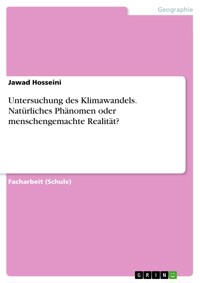 Geographie

Jawad Hosseini

Untersuchung des Klimawandels. Natürliches Phänomen oder menschengemachte Realität?

Facharbeit (Schule)

GRIN